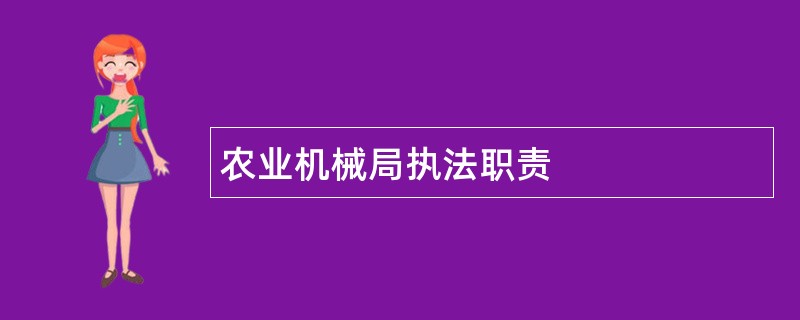 农业机械局执法职责